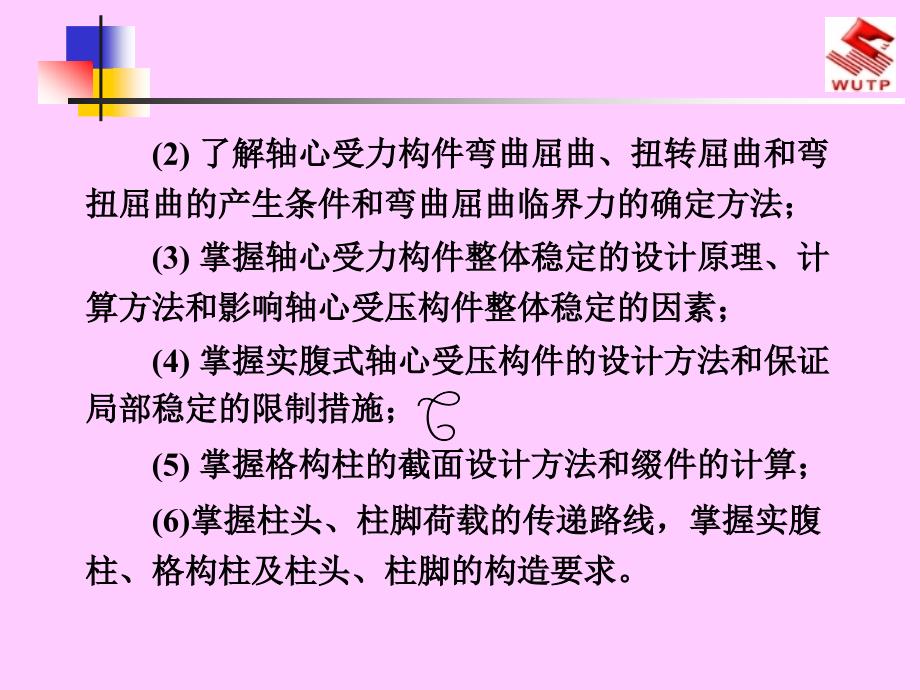 WUTP

(2) 了解轴心受力构件弯曲屈曲、扭转屈曲和弯扭屈曲的产生条件和弯曲屈曲临界力的确定方法；

(3) 掌握轴心受力构件整体稳定的设计原理、计算方法和影响轴心受压构件整体稳定的因素；

(4) 掌握实腹式轴心受压构件的设计方法和保证局部稳定的限制措施；

(5) 掌握格构柱的截面设计方法和缀件的计算；

(6)掌握柱头、柱脚荷载的传递路线，掌握实腹柱、格构柱及柱头、柱脚的构造要求。